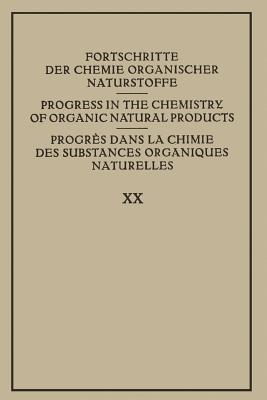 FORTSCHRITTE DER CHEMIE ORGANISCHER NATURSTOFFE

PROGRESS IN THE CHEMISTRY OF ORGANIC NATURAL PRODUCTS

PROGRÈS DANS LA CHIMIE DES SUBSTANCES ORGANIQUES NATURELLES

XX